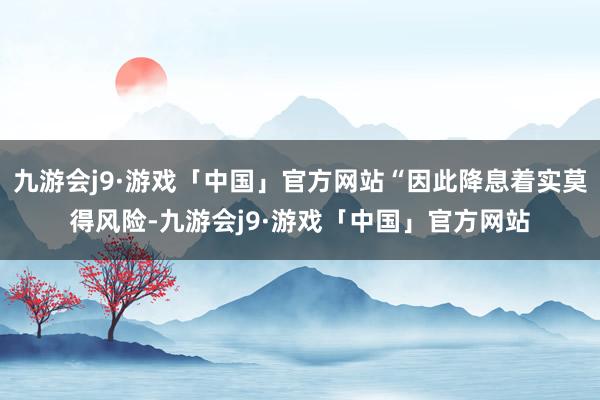 九游会j9·游戏「中国」官方网站“因此降息着实莫得风险-九游会j9·游戏「中国」官方网站